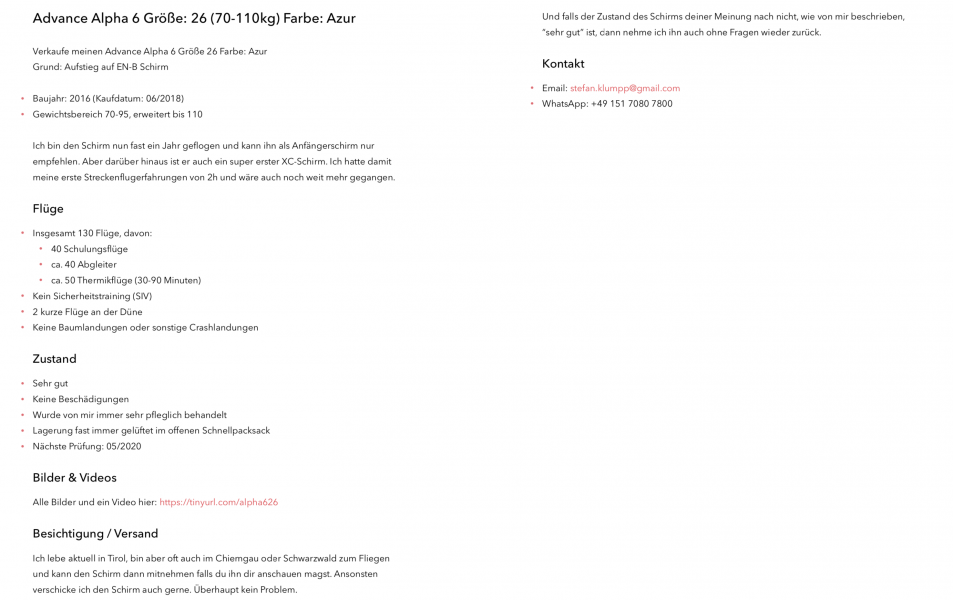 Advance Alpha 6 Größe: 26 (70-110kg) Farbe: Azur

Verkaufe meinen Advance Alpha 6 Größe 26 Farbe: Azur
Grund: Aufstieg auf EN-B Schirm

• Baujahr: 2016 (Kaufdatum: 06/2018)
• Gewichtsbereich 70-95, erweitert bis 110

Ich bin den Schirm nun fast ein Jahr geflogen und kann ihn als Anfängerschirm nur empfehlen. Aber darüber hinaus ist er auch ein super erster XC-Schirm. Ich hatte damit meine erste Streckenflugerfahrungen von 2h und wäre auch noch weit mehr gegangen.

Flüge

• Insgesamt 130 Flüge, davon:
• 40 Schulungsflüge
• ca. 40 Abgleiter
• ca. 50 Thermikflüge (30-90 Minuten)
• Kein Sicherheitstraining (SIV)
• 2 kurze Flüge an der Düne
• Keine Baumlandungen oder sonstige Crashlandungen

Zustand

• Sehr gut
• Keine Beschädigungen
• Wurde von mir immer sehr pfleglich behandelt
• Lagerung fast immer gelüftet im offenen Schnellpacksack
• Nächste Prüfung: 05/2020

Bilder & Videos

Alle Bilder und ein Video hier: https://tinyurl.com/alpha626

Besichtigung / Versand

Ich lebe aktuell in Tirol, bin aber oft auch im Chiemgau oder Schwarzwald zum Fliegen und kann den Schirm dann mitnehmen falls du ihn dir anschauen magst. Ansonsten verschicke ich den Schirm auch gerne. Überhaupt kein Problem.

Und falls der Zustand des Schirms deiner Meinung nach nicht, wie von mir beschrieben, "sehr gut" ist, dann nehme ich ihn auch ohne Fragen wieder zurück.

Kontakt

• Email: stefan.klumpp@gmail.com
• WhatsApp: +49 151 7080 7800